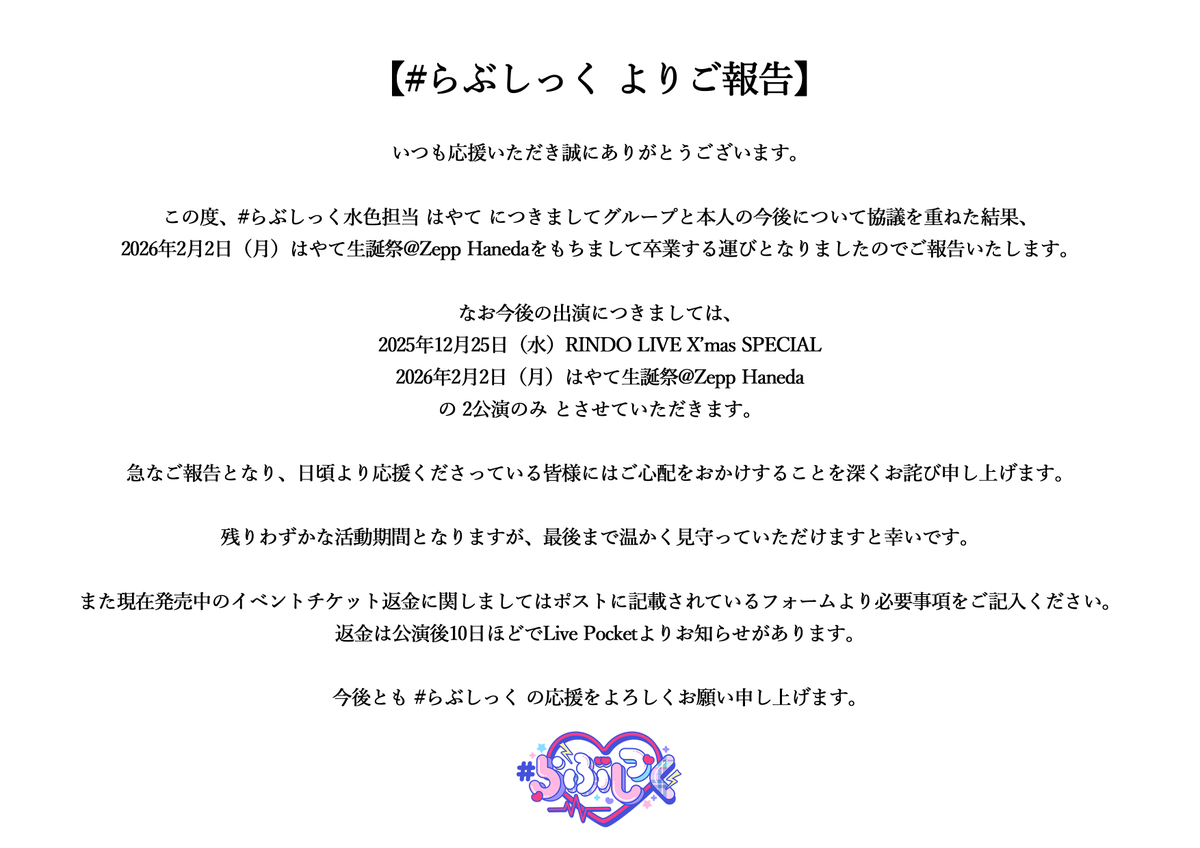 【#らぶしっく よりご報告】

いつも応援いただき誠にありがとうございます。

この度、#らぶしっく水色担当 はやて につきましてグループと本人の今後について協議を重ねた結果、
2026年2月2日（月）はやて生誕祭@Zepp Hanedaをもちまして卒業する運びとなりましたのでご報告いたします。

なお今後の出演につきましては、
2025年12月25日（水）RINDO LIVE X'mas SPECIAL
2026年2月2日（月）はやて生誕祭@Zepp Haneda
の 2公演のみ とさせていただきます。

急なご報告となり、日頃より応援くださっている皆様にはご心配をおかけすることを深くお詫び申し上げます。

残りわずかな活動期間となりますが、最後まで温かく見守っていただけますと幸いです。

また現在発売中のイベントチケット返金に関しましてはポストに記載されているフォームより必要事項をご記入ください。
返金は公演後10日ほどでLive Pocketよりお知らせがあります。

今後とも #らぶしっく の応援をよろしくお願い申し上げます。

#らぶしっく